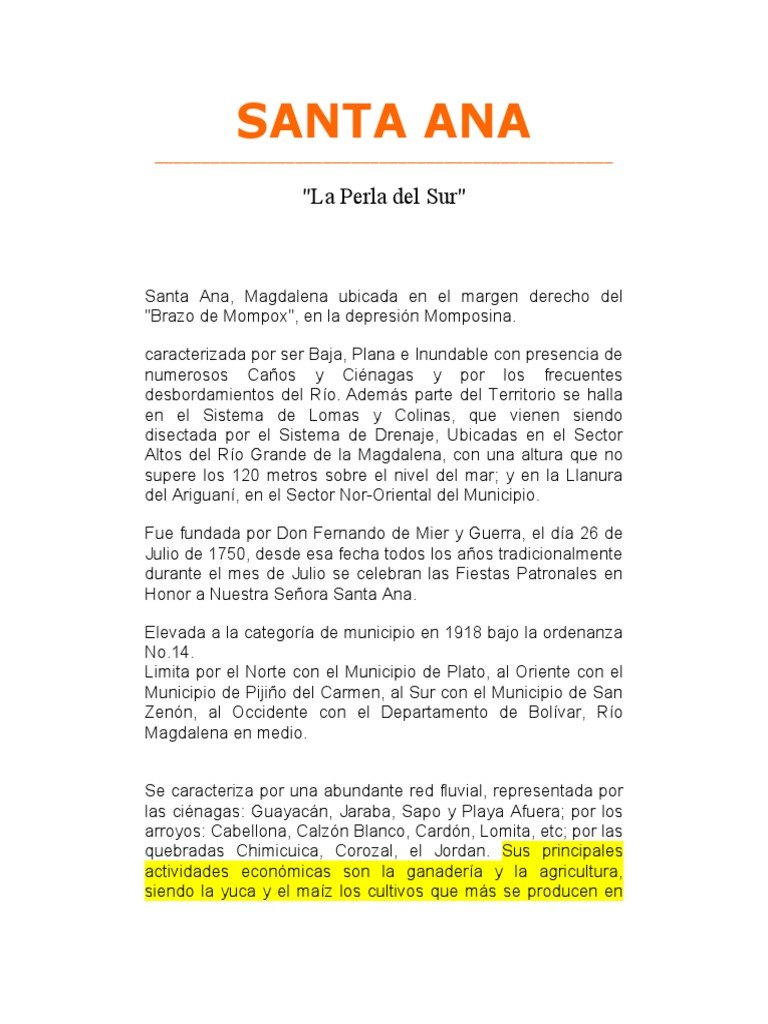 SANTA ANA

"La Perla del Sur"

Santa Ana, Magdalena ubicada en el margen derecho del "Brazo de Mompox", en la depresión Momposina.

caracterizada por ser Baja, Plana e Inundable con presencia de numerosos Caños y Ciénagas y por los frecuentes desbordamientos del Río. Además parte del Territorio se halla en el Sistema de Lomas y Colinas, que vienen siendo disectada por el Sistema de Drenaje, Ubicadas en el Sector Altos del Río Grande de la Magdalena, con una altura que no supere los 120 metros sobre el nivel del mar; y en la Llanura del Ariguaní, en el Sector Nor-Oriental del Municipio.

Fue fundada por Don Fernando de Mier y Guerra, el día 26 de Julio de 1750, desde esa fecha todos los años tradicionalmente durante el mes de Julio se celebran las Fiestas Patronales en Honor a Nuestra Señora Santa Ana.

Elevada a la categoría de municipio en 1918 bajo la ordenanza No.14.
Limita por el Norte con el Municipio de Plato, al Oriente con el Municipio de Pijiño del Carmen, al Sur con el Municipio de San Zenón, al Occidente con el Departamento de Bolívar, Río Magdalena en medio.

Se caracteriza por una abundante red fluvial, representada por las ciénagas: Guayacán, Jaraba, Sapo y Playa Afuera; por los arroyos: Cabellona, Calzón Blanco, Cardón, Lomita, etc; por las quebradas Chimicuica, Corozal, el Jordan. Sus principales actividades económicas son la ganadería y la agricultura, siendo la yuca y el maíz los cultivos que más se producen en